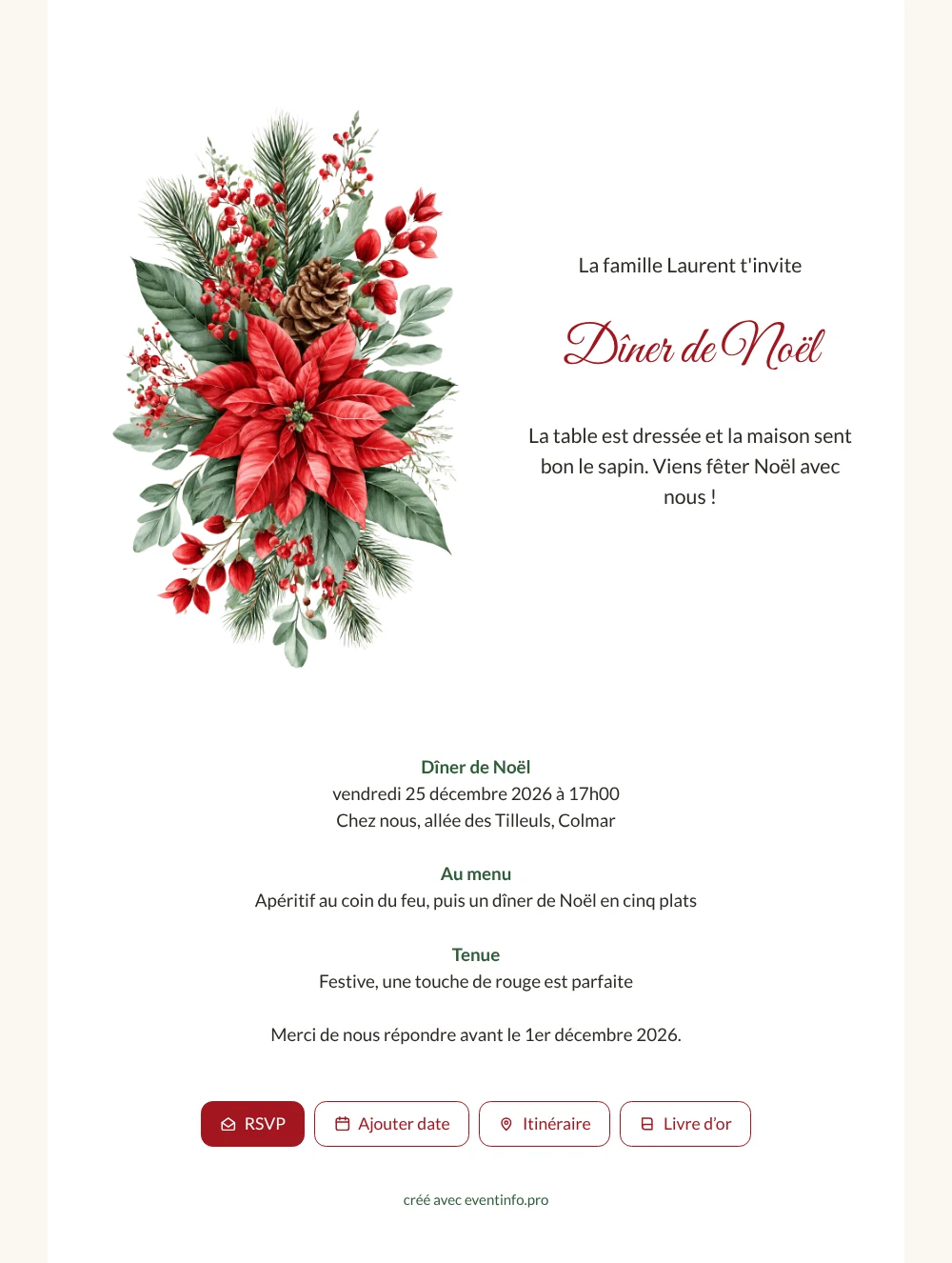 La famille Laurent t'invite

Dîner de Noël

La table est dressée et la maison sent bon le sapin. Viens fêter Noël avec nous !

Dîner de Noël
vendredi 25 décembre 2026 à 17h00
Chez nous, allée des Tilleuls, Colmar

Au menu
Apéritif au coin du feu, puis un dîner de Noël en cinq plats

Tenue
Festive, une touche de rouge est parfaite

Merci de nous répondre avant le 1er décembre 2026.

RSVP Ajouter date Itinéraire Livre d'or

créé avec eventinfo.pro